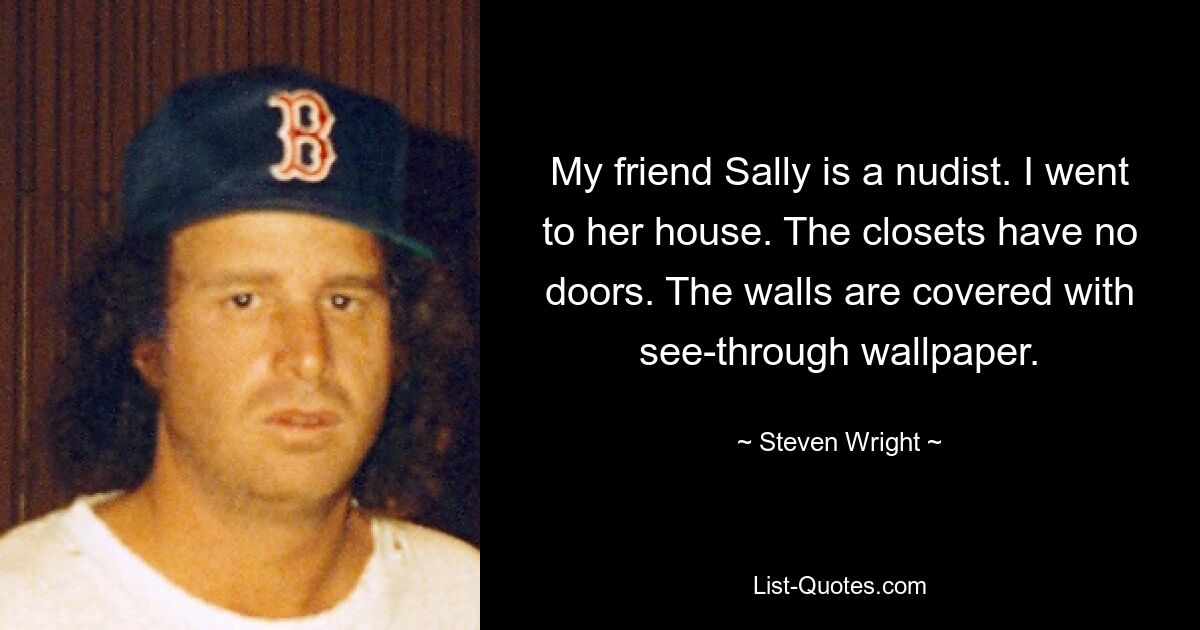 B

My friend Sally is a nudist. I went to her house. The closets have no doors. The walls are covered with see-through wallpaper.

~ Steven Wright ~

List-Quotes.com